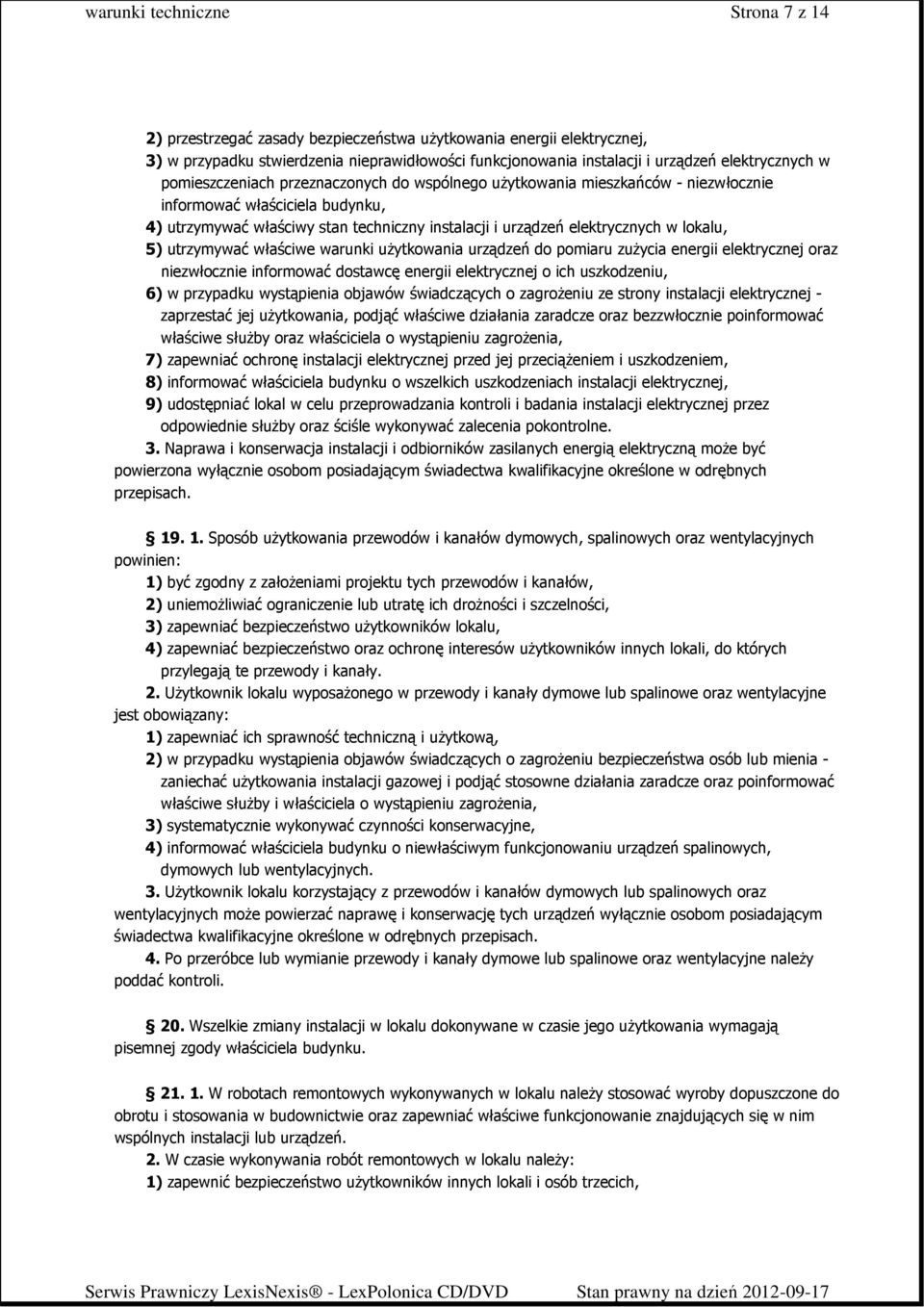 warunki techniczne Strona 7 z 14

2) przestrzegać zasady bezpieczeństwa użytkowania energii elektrycznej,
3) w przypadku stwierdzenia nieprawidłowości funkcjonowania instalacji i urządzeń elektrycznych w pomieszczeniach przeznaczonych do wspólnego użytkowania mieszkańców - niezwłocznie informować właściciela budynku,
4) utrzymywać właściwy stan techniczny instalacji i urządzeń elektrycznych w lokalu,
5) utrzymywać właściwe warunki użytkowania urządzeń do pomiaru zużycia energii elektrycznej oraz niezwłocznie informować dostawcę energii elektrycznej o ich uszkodzeniu,
6) w przypadku wystąpienia objawów świadczących o zagrożeniu ze strony instalacji elektrycznej - zaprzestać jej użytkowania, podjąć właściwe działania zaradcze oraz bezzwłocznie poinformować właściwe służby oraz właściciela o wystąpieniu zagrożenia,
7) zapewniać ochronę instalacji elektrycznej przed jej przeciążeniem i uszkodzeniem,
8) informować właściciela budynku o wszelkich uszkodzeniach instalacji elektrycznej,
9) udostępniać lokal w celu przeprowadzania kontroli i badania instalacji elektrycznej przez odpowiednie służby oraz ściśle wykonywać zalecenia pokontrolne.
3. Naprawa i konserwacja instalacji i odbiorników zasilanych energią elektryczną może być powierzona wyłącznie osobom posiadającym świadectwa kwalifikacyjne określone w odrębnych przepisach.

§ 19. 1. Sposób użytkowania przewodów i kanałów dymowych, spalinowych oraz wentylacyjnych powinien:
1) być zgodny z założeniami projektu tych przewodów i kanałów,
2) uniemożliwiać ograniczenie lub utratę ich drożności i szczelności,
3) zapewniać bezpieczeństwo użytkowników lokalu,
4) zapewniać bezpieczeństwo oraz ochronę interesów użytkowników innych lokali, do których przylegają te przewody i kanały.
2. Użytkownik lokalu wyposażonego w przewody i kanały dymowe lub spalinowe oraz wentylacyjne jest obowiązany:
1) zapewniać ich sprawność techniczną i użytkową,
2) w przypadku wystąpienia objawów świadczących o zagrożeniu bezpieczeństwa osób lub mienia - zaniechać użytkowania instalacji gazowej i podjąć stosowne działania zaradcze oraz poinformować właściwe służby i właściciela o wystąpieniu zagrożenia,
3) systematycznie wykonywać czynności konserwacyjne,
4) informować właściciela budynku o niewłaściwym funkcjonowaniu urządzeń spalinowych, dymowych lub wentylacyjnych.
3. Użytkownik lokalu korzystający z przewodów i kanałów dymowych lub spalinowych oraz wentylacyjnych może powierzać naprawę i konserwację tych urządzeń wyłącznie osobom posiadającym świadectwa kwalifikacyjne określone w odrębnych przepisach.
4. Po przeróbce lub wymianie przewody i kanały dymowe lub spalinowe oraz wentylacyjne należy poddać kontroli.

§ 20. Wszelkie zmiany instalacji w lokalu dokonywane w czasie jego użytkowania wymagają pisemnej zgody właściciela budynku.

§ 21. 1. W robotach remontowych wykonywanych w lokalu należy stosować wyroby dopuszczone do obrotu i stosowania w budownictwie oraz zapewniać właściwe funkcjonowanie znajdujących się w nim wspólnych instalacji lub urządzeń.
2. W czasie wykonywania robót remontowych w lokalu należy:
1) zapewnić bezpieczeństwo użytkowników innych lokali i osób trzecich,

Serwis Prawniczy LexisNexis® - LexPolonica CD/DVD Stan prawny na dzień 2012-09-17